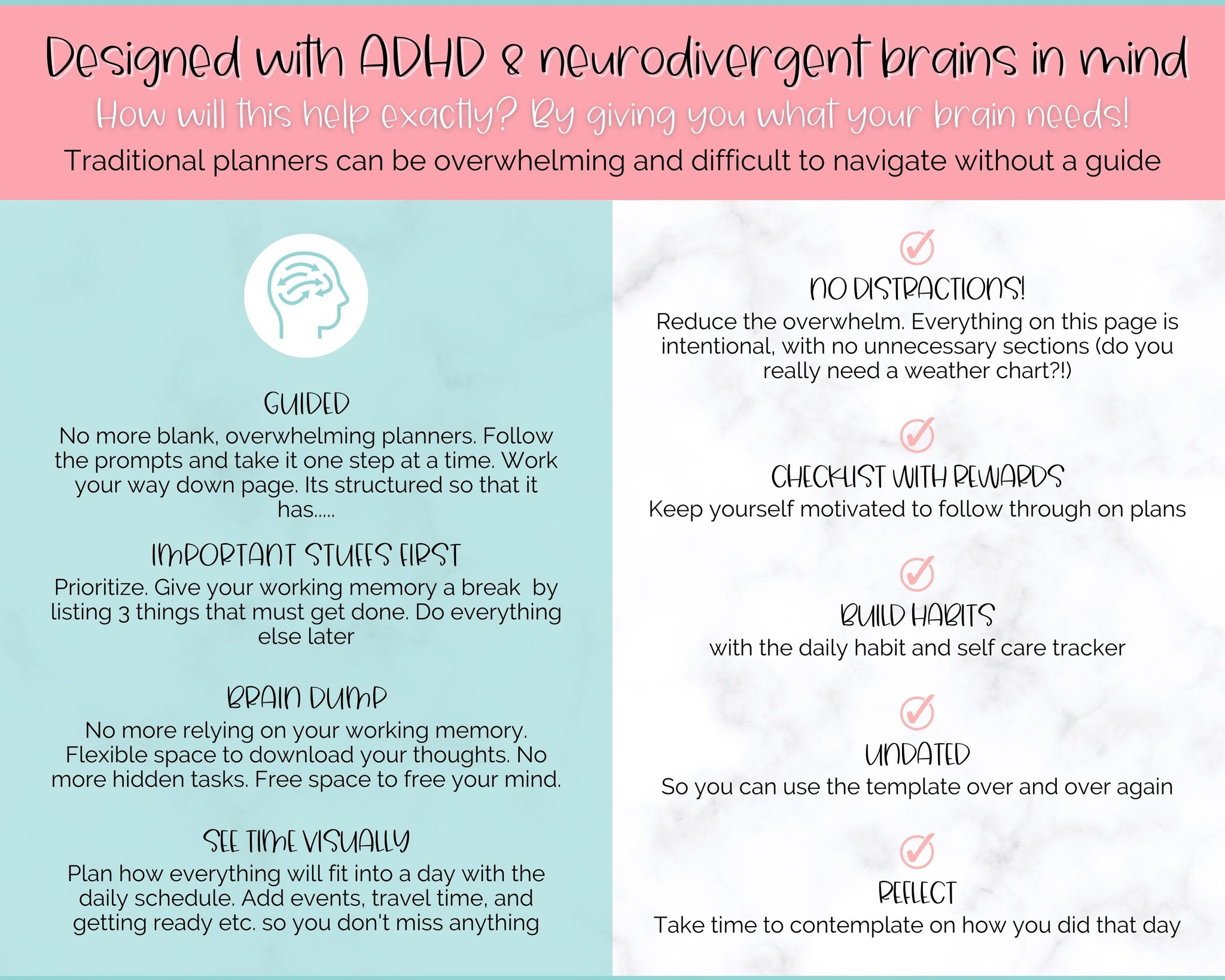 Designed with ADHD & neurodivergent brains in mind

How will this help exactly? By giving you what your brain needs!

Traditional planners can be overwhelming and difficult to navigate without a guide

GUIDED
No more blank, overwhelming planners. Follow the prompts and take it one step at a time. Work your way down page. Its structured so that it has.....

IMPORTANT STUFFS FIRST
Prioritize. Give your working memory a break by listing 3 things that must get done. Do everything else later

BRAIN DUMP
No more relying on your working memory. Flexible space to download your thoughts. No more hidden tasks. Free space to free your mind.

SEE TIME VISUALLY
Plan how everything will fit into a day with the daily schedule. Add events, travel time, and getting ready etc. so you don't miss anything

NO DISTRACTIONS!
Reduce the overwhelm. Everything on this page is intentional, with no unnecessary sections (do you really need a weather chart?!)

CHECKLIST WITH REWARDS
Keep yourself motivated to follow through on plans

BUILD HABITS
with the daily habit and self care tracker

UNDATED
So you can use the template over and over again

REFLECT
Take time to contemplate on how you did that day